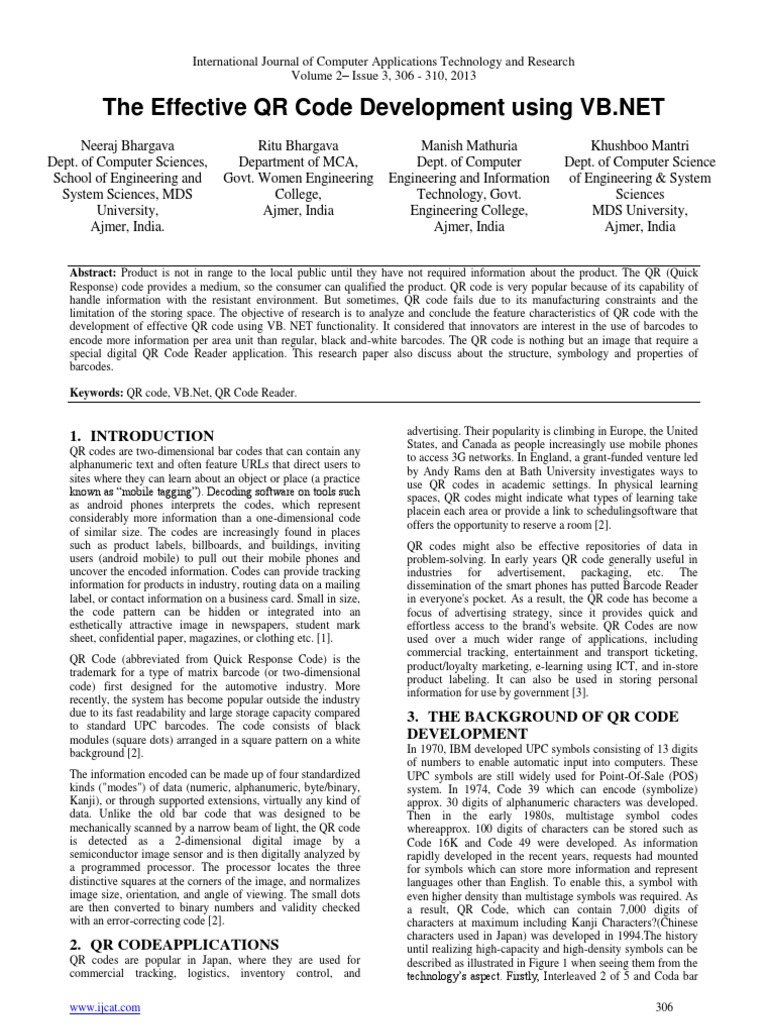 International Journal of Computer Applications Technology and Research
Volume 2– Issue 3, 306 - 310, 2013

The Effective QR Code Development using VB.NET

Neeraj Bhargava
Dept. of Computer Sciences, School of Engineering and System Sciences, MDS University, Ajmer, India.

Ritu Bhargava
Department of MCA, Govt. Women Engineering College, Ajmer, India

Manish Mathuria
Dept. of Computer Engineering and Information Technology, Govt. Engineering College, Ajmer, India

Khushboo Mantri
Dept. of Computer Science of Engineering & System Sciences
MDS University, Ajmer, India

**Abstract:** Product is not in range to the local public until they have not required information about the product. The QR (Quick Response) code provides a medium, so the consumer can qualified the product. QR code is very popular because of its capability of handle information with the resistant environment. But sometimes, QR code fails due to its manufacturing constraints and the limitation of the storing space. The objective of research is to analyze and conclude the feature characteristics of QR code with the development of effective QR code using VB. NET functionality. It considered that innovators are interest in the use of barcodes to encode more information per area unit than regular, black and-white barcodes. The QR code is nothing but an image that require a special digital QR Code Reader application. This research paper also discuss about the structure, symbology and properties of barcodes.

**Keywords:** QR code, VB.Net, QR Code Reader.

1. INTRODUCTION
QR codes are two-dimensional bar codes that can contain any alphanumeric text and often feature URLs that direct users to sites where they can learn about an object or place (a practice known as "mobile tagging"). Decoding software on tools such as android phones interprets the codes, which represent considerably more information than a one-dimensional code of similar size. The codes are increasingly found in places such as product labels, billboards, and buildings, inviting users (android mobile) to pull out their mobile phones and uncover the encoded information. Codes can provide tracking information for products in industry, routing data on a mailing label, or contact information on a business card. Small in size, the code pattern can be hidden or integrated into an esthetically attractive image in newspapers, student mark sheet, confidential paper, magazines, or clothing etc. [1].

QR Code (abbreviated from Quick Response Code) is the trademark for a type of matrix barcode (or two-dimensional code) first designed for the automotive industry. More recently, the system has become popular outside the industry due to its fast readability and large storage capacity compared to standard UPC barcodes. The code consists of black modules (square dots) arranged in a square pattern on a white background [2].

The information encoded can be made up of four standardized kinds ("modes") of data (numeric, alphanumeric, byte/binary, Kanji), or through supported extensions, virtually any kind of data. Unlike the old bar code that was designed to be mechanically scanned by a narrow beam of light, the QR code is detected as a 2-dimensional digital image by a semiconductor image sensor and is then digitally analyzed by a programmed processor. The processor locates the three distinctive squares at the corners of the image, and normalizes image size, orientation, and angle of viewing. The small dots are then converted to binary numbers and validity checked with an error-correcting code [2].

2. QR CODEAPPLICATIONS
QR codes are popular in Japan, where they are used for commercial tracking, logistics, inventory control, and advertising. Their popularity is climbing in Europe, the United States, and Canada as people increasingly use mobile phones to access 3G networks. In England, a grant-funded venture led by Andy Rams den at Bath University investigates ways to use QR codes in academic settings. In physical learning spaces, QR codes might indicate what types of learning take placein each area or provide a link to schedulingsoftware that offers the opportunity to reserve a room [2].

QR codes might also be effective repositories of data in problem-solving. In early years QR code generally useful in industries for advertisement, packaging, etc. The dissemination of the smart phones has putted Barcode Reader in everyone's pocket. As a result, the QR code has become a focus of advertising strategy, since it provides quick and effortless access to the brand's website. QR Codes are now used over a much wider range of applications, including commercial tracking, entertainment and transport ticketing, product/loyalty marketing, e-learning using ICT, and in-store product labeling. It can also be used in storing personal information for use by government [3].

3. THE BACKGROUND OF QR CODE DEVELOPMENT
In 1970, IBM developed UPC symbols consisting of 13 digits of numbers to enable automatic input into computers. These UPC symbols are still widely used for Point-Of-Sale (POS) system. In 1974, Code 39 which can encode (symbolize) approx. 30 digits of alphanumeric characters was developed. Then in the early 1980s, multistage symbol codes whereapprox. 100 digits of characters can be stored such as Code 16K and Code 49 were developed. As information rapidly developed in the recent years, requests had mounted for symbols which can store more information and represent languages other than English. To enable this, a symbol with even higher density than multistage symbols was required. As a result, QR Code, which can contain 7,000 digits of characters at maximum including Kanji Characters?(Chinese characters used in Japan) was developed in 1994.The history until realizing high-capacity and high-density symbols can be described as illustrated in Figure 1 when seeing them from the technology's aspect. Firstly, Interleaved 2 of 5 and Coda bar

www.ijcat.com
306